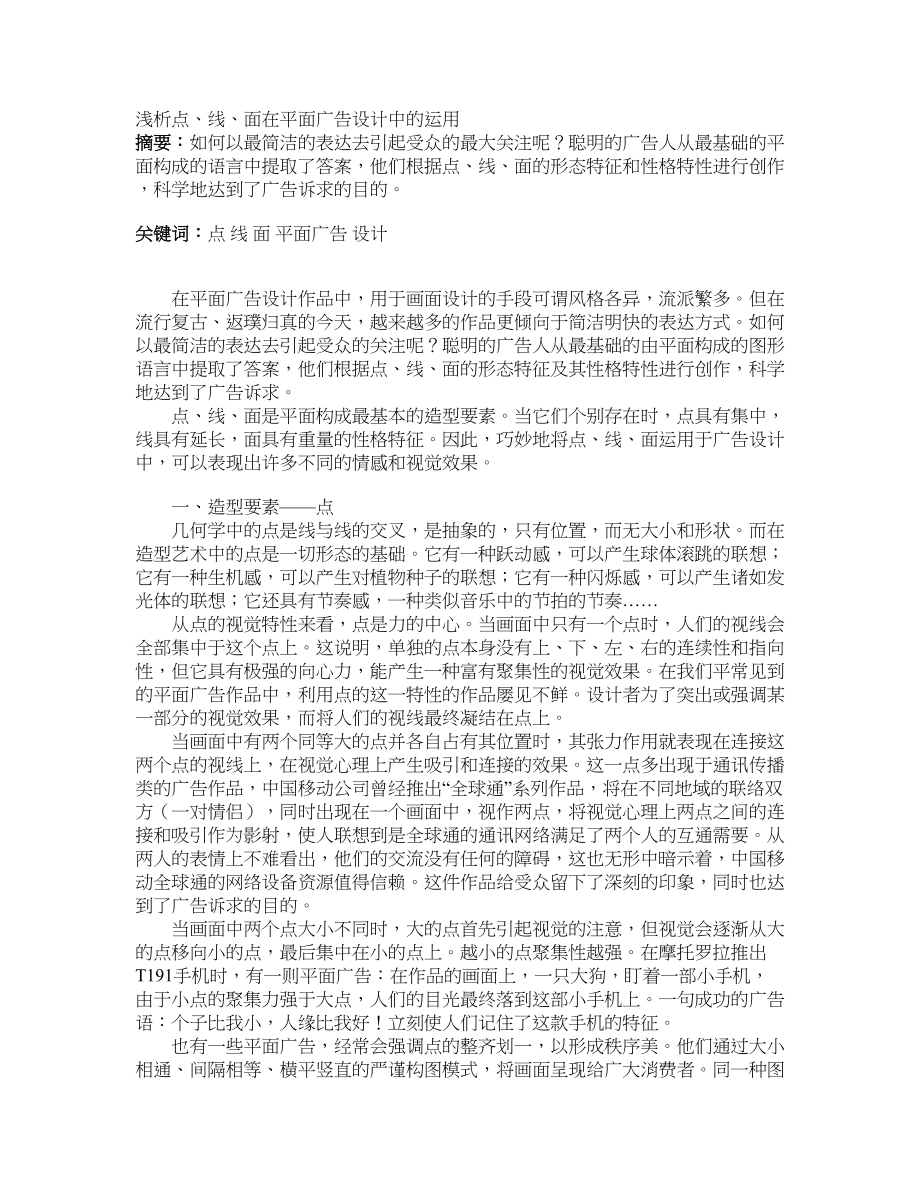 浅析点、线、面在平面广告设计中的运用
摘要：如何以最简洁的表达去引起受众的最大关注呢？聪明的广告人从最基础的平面构成的语言中提取了答案，他们根据点、线、面的形态特征和性格特性进行创作，科学地达到了广告诉求的目的。

关键词：点 线 面 平面广告 设计

在平面广告设计作品中，用于画面设计的手段可谓风格各异，流派繁多。但在流行复古、返璞归真的今天，越来越多的作品更倾向于简洁明快的表达方式。如何以最简洁的表达去引起受众的关注呢？聪明的广告人从最基础的由平面构成的图形语言中提取了答案，他们根据点、线、面的形态特征及其性格特性进行创作，科学地达到了广告诉求。

点、线、面是平面构成最基本的造型要素。当它们个别存在时，点具有集中，线具有延长，面具有重量的性格特征。因此，巧妙地将点、线、面运用于广告设计中，可以表现出许多不同的情感和视觉效果。

一、造型要素——点

几何学中的点是线与线的交叉，是抽象的，只有位置，而无大小和形状。而在造型艺术中的点是一切形态的基础。它有一种跃动感，可以产生球体滚跳的联想；它有一种生机感，可以产生对植物种子的联想；它有一种闪烁感，可以产生诸如发光体的联想；它还具有节奏感，一种类似音乐中的节拍的节奏……

从点的视觉特性来看，点是力的中心。当画面中只有一个点时，人们的视线会全部集中于这个点上。这说明，单独的点本身没有上、下、左、右的连续性和指向性，但它具有极强的向心力，能产生一种富有聚集性的视觉效果。在我们平常见到的平面广告作品中，利用点的这一特性的作品屡见不鲜。设计者为了突出或强调某一部分的视觉效果，而将人们的视线最终凝结在点上。

当画面中有两个同等大的点并各自占有其位置时，其张力作用就表现在连接这两个点的视线上，在视觉心理上产生吸引和连接的效果。这一点多出现于通讯传播类的广告作品，中国移动公司曾经推出“全球通”系列作品，将在不同地域的联络双方（一对情侣），同时出现在一个画面中，视作两点，将视觉心理上两点之间的连接和吸引作为影射，使人联想到是全球通的通讯网络满足了两个人的互通需要。从两人的表情上不难看出，他们的交流没有任何的障碍，这也无形中暗示着，中国移动全球通的网络设备资源值得信赖。这件作品给受众留下了深刻的印象，同时也达到了广告诉求的目的。

当画面中两个点大小不同时，大的点首先引起视觉的注意，但视觉会逐渐从大的点移向小的点，最后集中在小的点上。越小的点聚集性越强。在摩托罗拉推出T191手机时，有一则平面广告：在作品的画面上，一只大狗，盯着一部小手机，由于小点的聚集力强于大点，人们的目光最终落到这部小手机上。一句成功的广告语：个子比我小，人缘比我好！立刻使人们记住了这款手机的特征。

也有一些平面广告，经常会强调点的整齐划一，以形成秩序美。他们通过大小相通、间隔相等、横平竖直的严谨构图模式，将画面呈现给广大消费者。同一种图